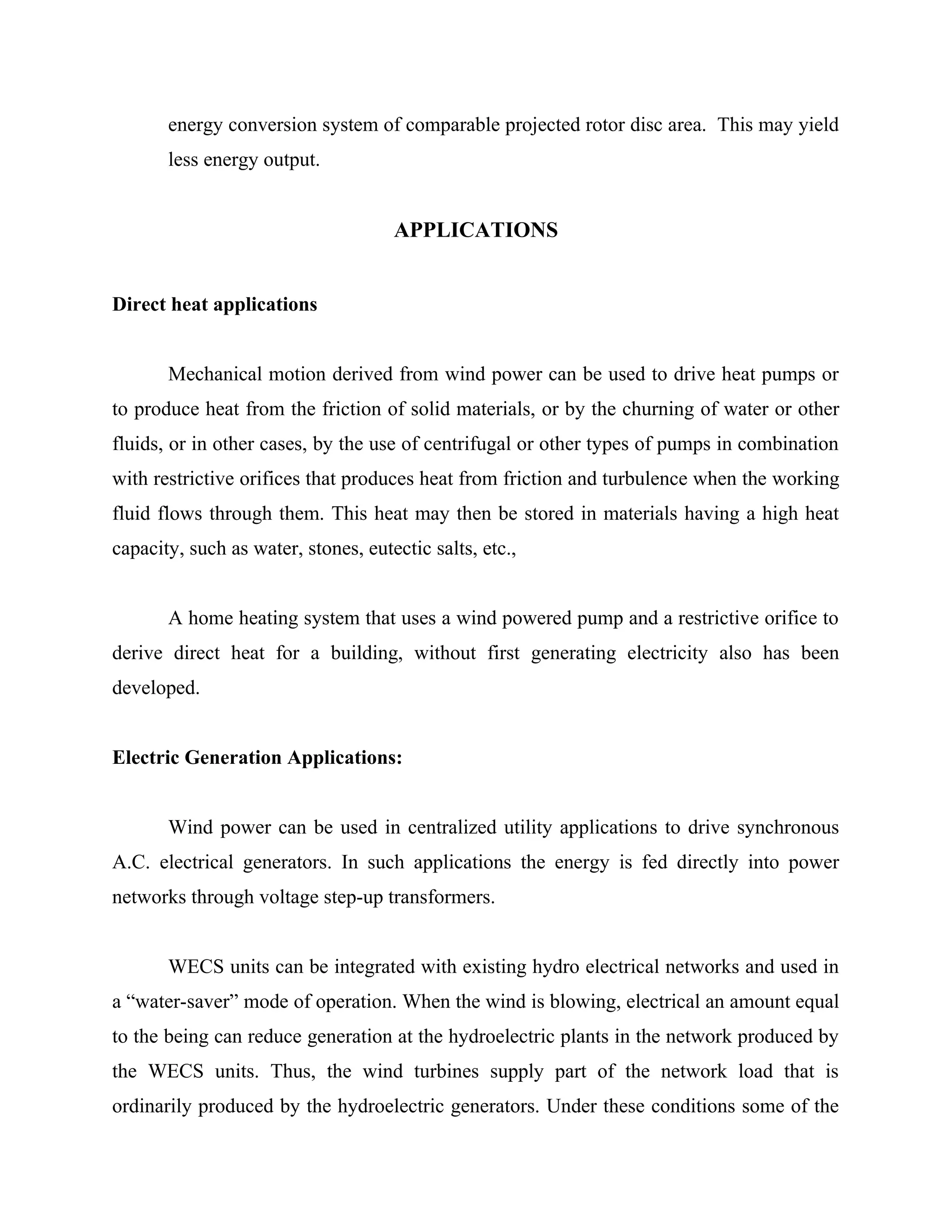 energy conversion system of comparable projected rotor disc area. This may yield less energy output.

APPLICATIONS

Direct heat applications

Mechanical motion derived from wind power can be used to drive heat pumps or to produce heat from the friction of solid materials, or by the churning of water or other fluids, or in other cases, by the use of centrifugal or other types of pumps in combination with restrictive orifices that produces heat from friction and turbulence when the working fluid flows through them. This heat may then be stored in materials having a high heat capacity, such as water, stones, eutectic salts, etc.,

A home heating system that uses a wind powered pump and a restrictive orifice to derive direct heat for a building, without first generating electricity also has been developed.

Electric Generation Applications:

Wind power can be used in centralized utility applications to drive synchronous A.C. electrical generators. In such applications the energy is fed directly into power networks through voltage step-up transformers.

WECS units can be integrated with existing hydro electrical networks and used in a “water-saver” mode of operation. When the wind is blowing, electrical an amount equal to the being can reduce generation at the hydroelectric plants in the network produced by the WECS units. Thus, the wind turbines supply part of the network load that is ordinarily produced by the hydroelectric generators. Under these conditions some of the